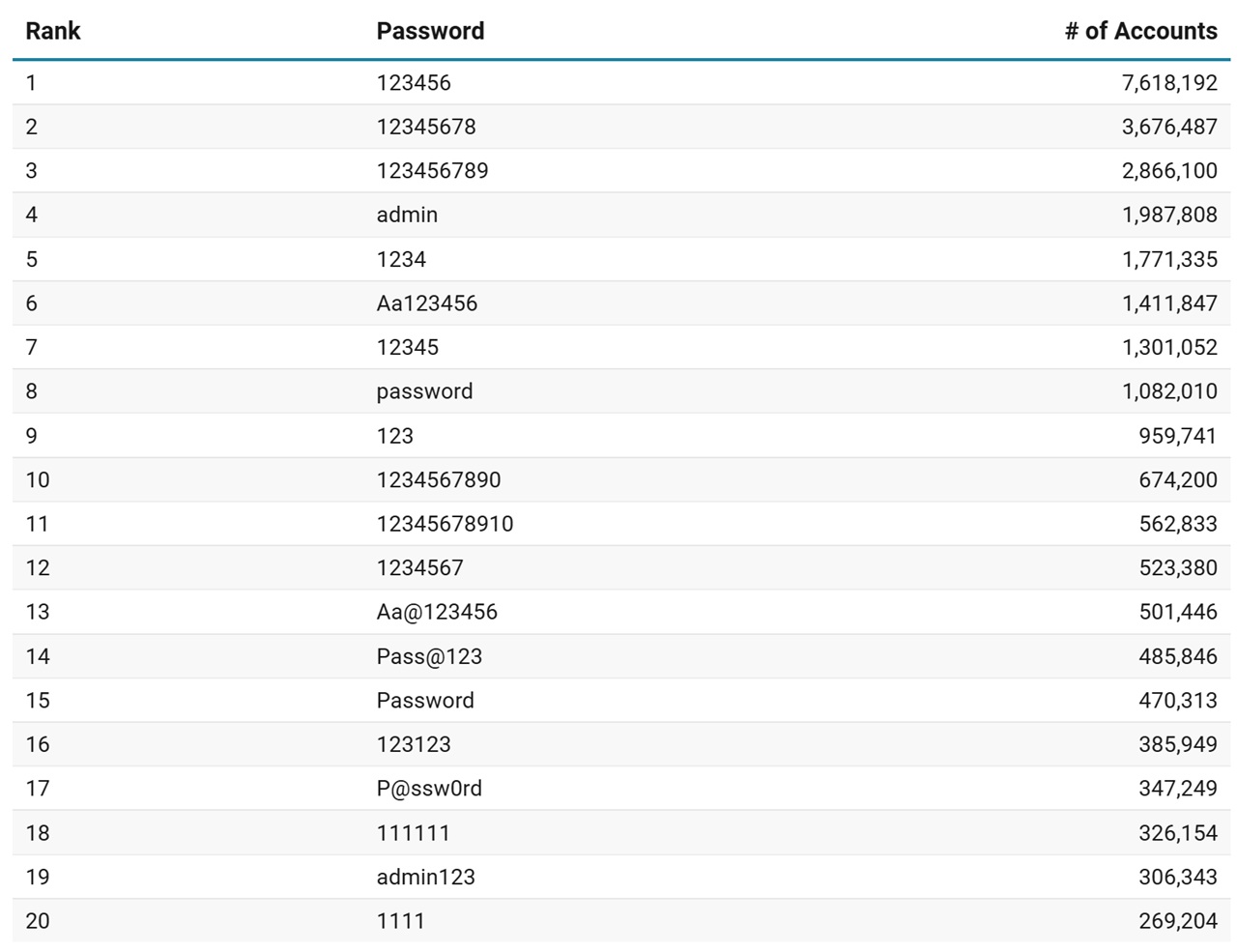 | Rank | Password | # of Accounts |
|---|---|---|
| 1 | 123456 | 7,618,192 |
| 2 | 12345678 | 3,676,487 |
| 3 | 123456789 | 2,866,100 |
| 4 | admin | 1,987,808 |
| 5 | 1234 | 1,771,335 |
| 6 | Aa123456 | 1,411,847 |
| 7 | 12345 | 1,301,052 |
| 8 | password | 1,082,010 |
| 9 | 123 | 959,741 |
| 10 | 1234567890 | 674,200 |
| 11 | 12345678910 | 562,833 |
| 12 | 1234567 | 523,380 |
| 13 | Aa@123456 | 501,446 |
| 14 | Pass@123 | 485,846 |
| 15 | Password | 470,313 |
| 16 | 123123 | 385,949 |
| 17 | P@ssw0rd | 347,249 |
| 18 | 111111 | 326,154 |
| 19 | admin123 | 306,343 |
| 20 | 1111 | 269,204 |